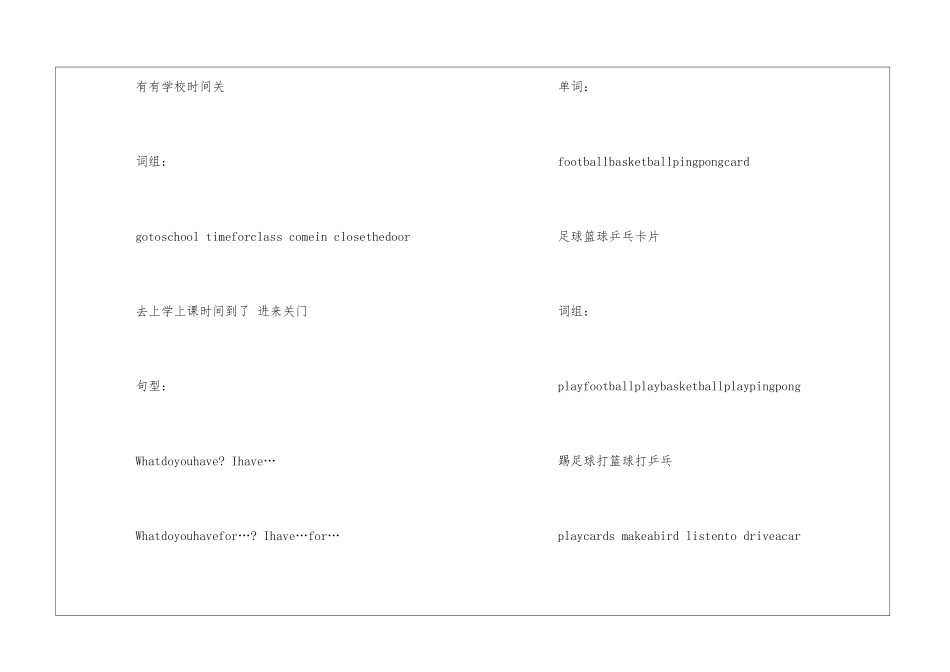 有有学校时间关

词组：

gotoschool timeforclass comein closethedoor

去上学上课时间到了 进来关门

句型：

Whatdoyouhave? Ihave…

Whatdoyouhavefor…? Ihave…for…

单词：

footballbasketballpingpongcard

足球篮球乒乓卡片

词组：

playfootballplaybasketballplaypingpong

踢足球打篮球打乒乓

playcards makeabird listento driveacar